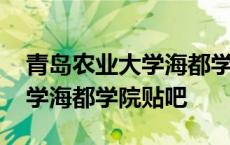 青岛农业大学海都学
学海都学院贴吧